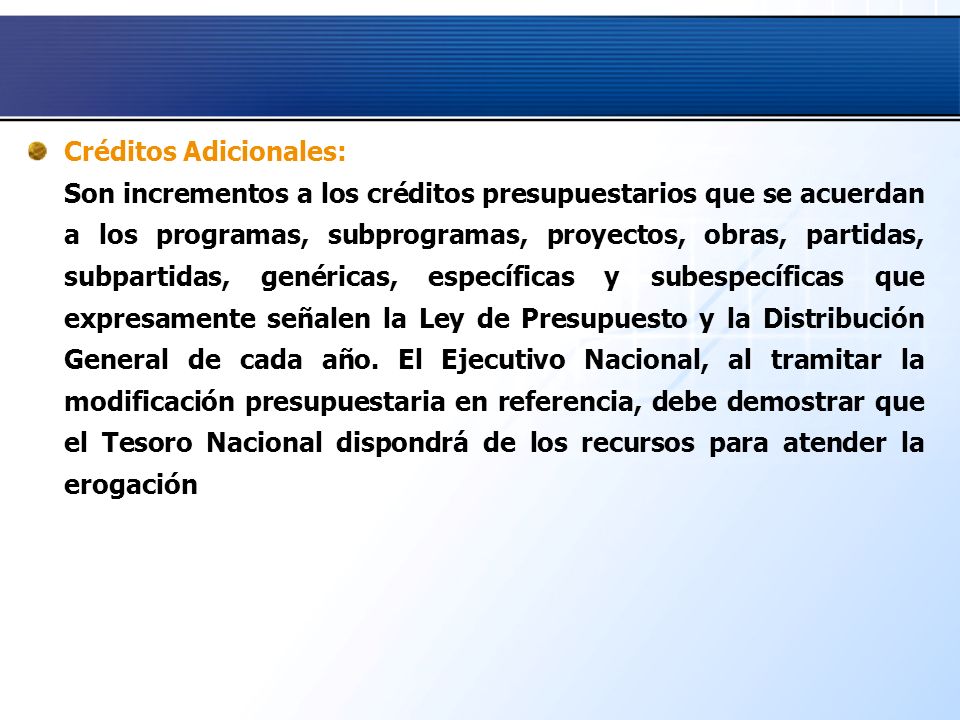 Créditos Adicionales:

Son incrementos a los créditos presupuestarios que se acuerdan a los programas, subprogramas, proyectos, obras, partidas, subpartidas, genéricas, específicas y subespecíficas que expresamente señalen la Ley de Presupuesto y la Distribución General de cada año. El Ejecutivo Nacional, al tramitar la modificación presupuestaria en referencia, debe demostrar que el Tesoro Nacional dispondrá de los recursos para atender la erogación